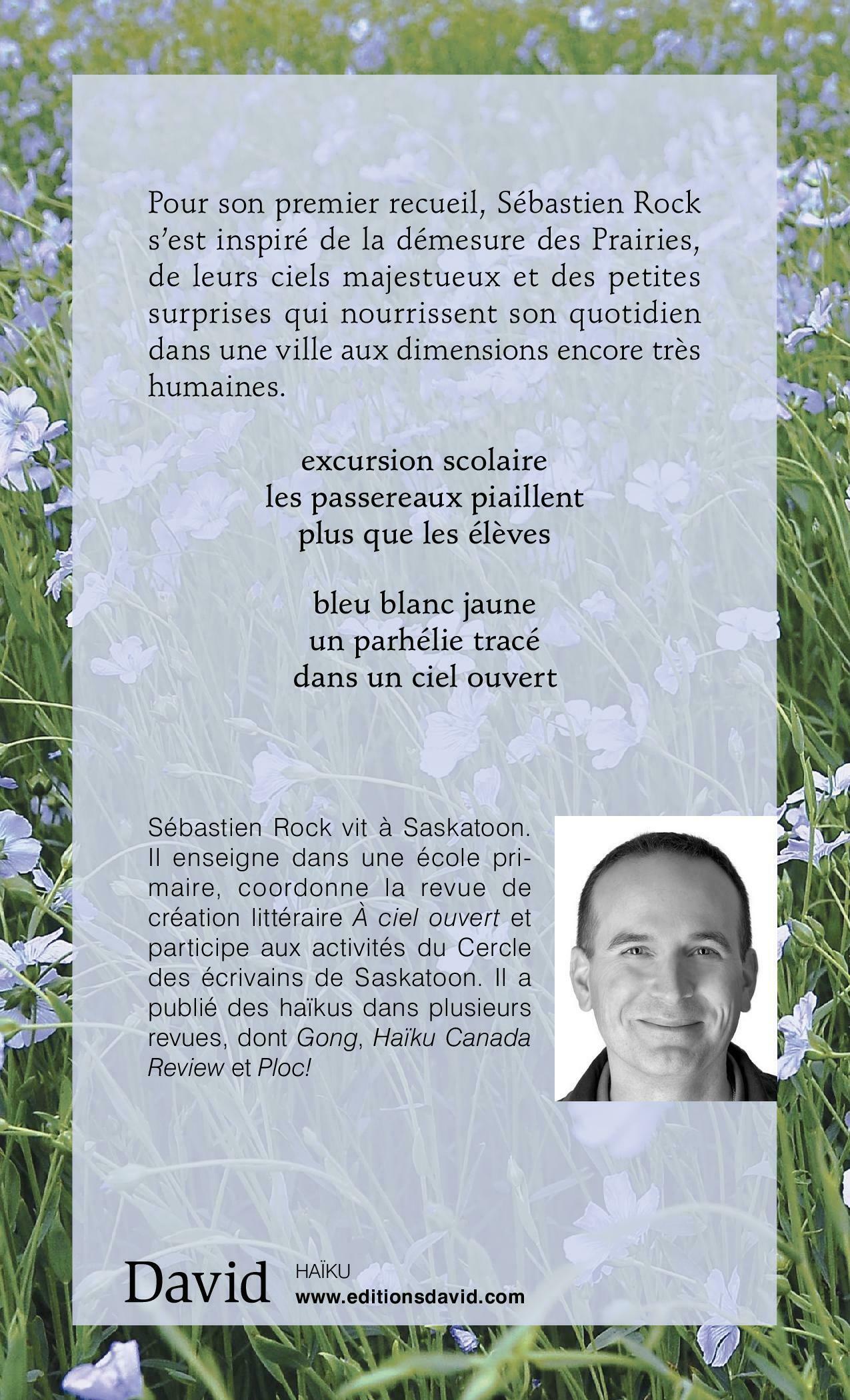 Pour son premier recueil, Sébastien Rock s'est inspiré de la démesure des Prairies, de leurs ciels majestueux et des petites surprises qui nourrissent son quotidien dans une ville aux dimensions encore très humaines.

excursion scolaire
les passereaux piaillent
plus que les élèves

bleu blanc jaune
un parhélie tracé
dans un ciel ouvert

Sébastien Rock vit à Saskatoon. Il enseigne dans une école primaire, coordonne la revue de création littéraire À ciel ouvert et participe aux activités du Cercle des écrivains de Saskatoon. Il a publié des haïkus dans plusieurs revues, dont Gong, Haïku Canada Review et Ploc!

David

HAÏKU
www.editionsdavid.com